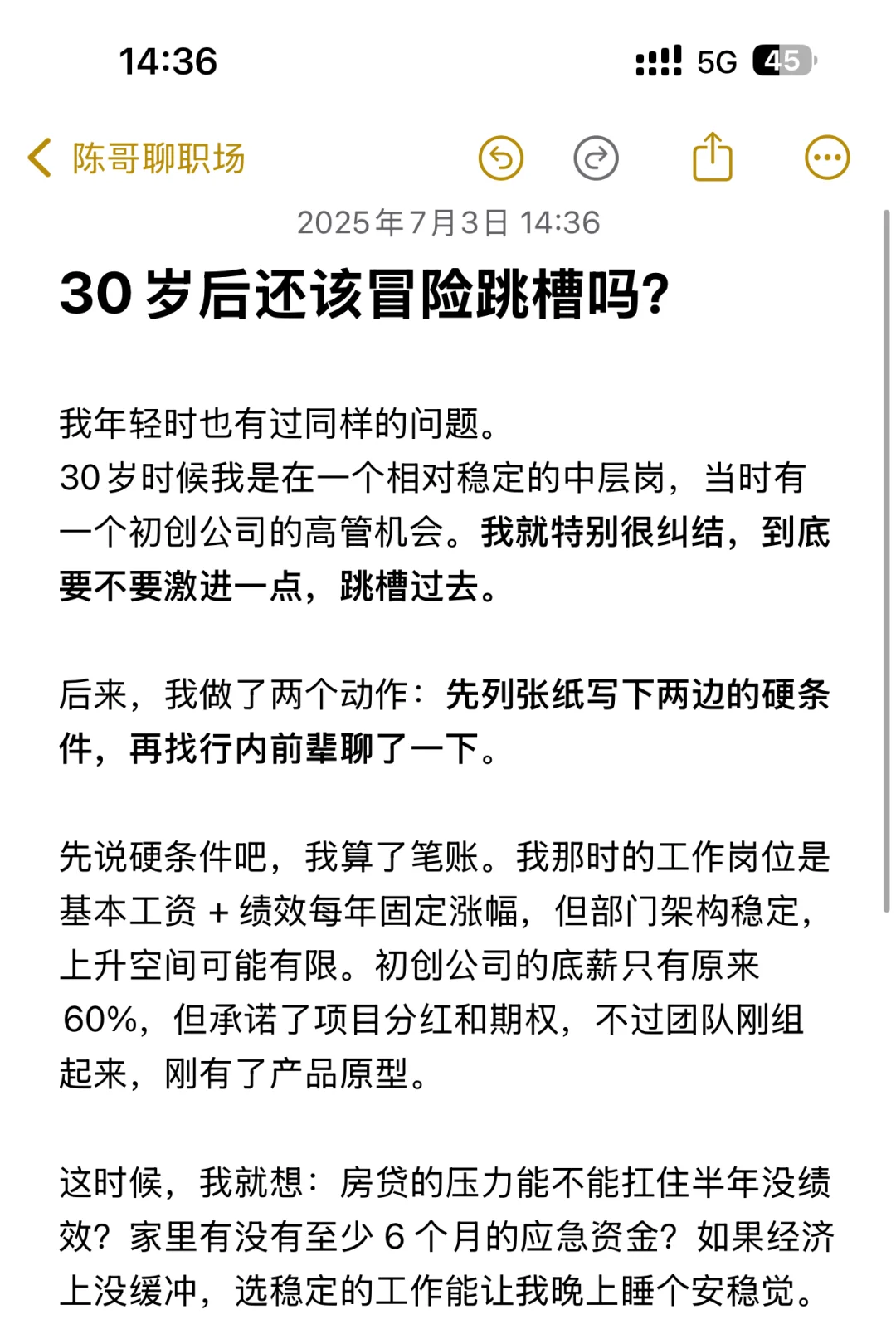 14:36

5G 45

陈哥聊职场

2025年7月3日 14:36

30 岁后还该冒险跳槽吗?

我年轻时也有过同样的问题。
30 岁时候我是在一个相对稳定的中层岗，当时有一个初创公司的高管机会。我就特别很纠结，到底要不要激进一点，跳槽过去。

后来，我做了两个动作：先列张纸写下两边的硬条件，再找行内前辈聊了一下。

先说硬条件吧，我算了笔账。我那时的工作岗位是基本工资 + 绩效每年固定涨幅，但部门架构稳定，上升空间可能有限。初创公司的底薪只有原来 60%，但承诺了项目分红和期权，不过团队刚组起来，刚有了产品原型。

这时候，我就想：房贷的压力能不能扛住半年没绩效？家里有没有至少 6 个月的应急资金？如果经济上没缓冲，选稳定的工作能让我晚上睡个安稳觉。